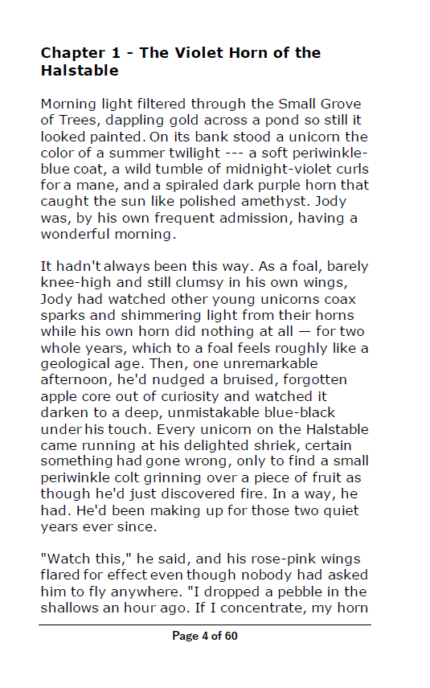 Chapter 1 - The Violet Horn of the Halstable

Morning light filtered through the Small Grove of Trees, dappling gold across a pond so still it looked painted. On its bank stood a unicorn the color of a summer twilight --- a soft periwinkle-blue coat, a wild tumble of midnight-violet curls for a mane, and a spiraled dark purple horn that caught the sun like polished amethyst. Jody was, by his own frequent admission, having a wonderful morning.

It hadn't always been this way. As a foal, barely knee-high and still clumsy in his own wings, Jody had watched other young unicorns coax sparks and shimmering light from their horns while his own horn did nothing at all — for two whole years, which to a foal feels roughly like a geological age. Then, one unremarkable afternoon, he'd nudged a bruised, forgotten apple core out of curiosity and watched it darken to a deep, unmistakable blue-black under his touch. Every unicorn on the Halstable came running at his delighted shriek, certain something had gone wrong, only to find a small periwinkle colt grinning over a piece of fruit as though he'd just discovered fire. In a way, he had. He'd been making up for those two quiet years ever since.

"Watch this," he said, and his rose-pink wings flared for effect even though nobody had asked him to fly anywhere. "I dropped a pebble in the shallows an hour ago. If I concentrate, my horn

Page 4 of 60